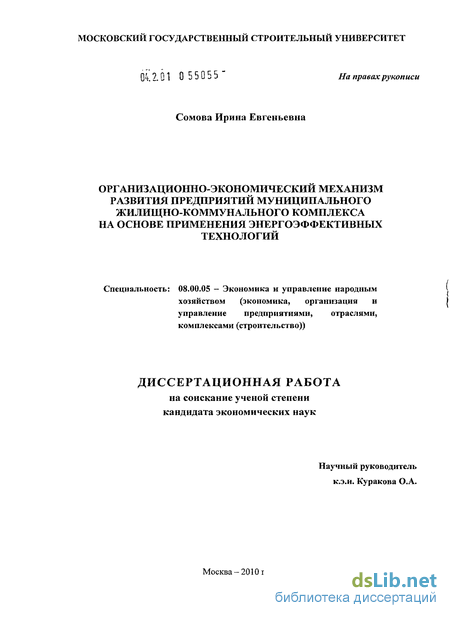 МОСКОВСКИЙ ГОСУДАРСТВЕННЫЙ СТРОИТЕЛЬНЫЙ УНИВЕРСИТЕТ

04.2.01 0 55055 -

На правах рукописи

Сомова Ирина Евгеньевна

ОРГАНИЗАЦИОННО-ЭКОНОМИЧЕСКИЙ МЕХАНИЗМ РАЗВИТИЯ ПРЕДПРИЯТИЙ МУНИЦИПАЛЬНОГО ЖИЛИЩНО-КОММУНАЛЬНОГО КОМПЛЕКСА НА ОСНОВЕ ПРИМЕНЕНИЯ ЭНЕРГОЭФФЕКТИВНЫХ ТЕХНОЛОГИЙ

Специальность: 08.00.05 – Экономика и управление народным хозяйством (экономика, организация и управление предприятиями, отраслями, комплексами (строительство))

ДИССЕРТАЦИОННАЯ РАБОТА
на соискание ученой степени
кандидата экономических наук

Научный руководитель
к.э.н. Куракова О.А.

Москва – 2010 г

dsLib.net
библиотека диссертаций